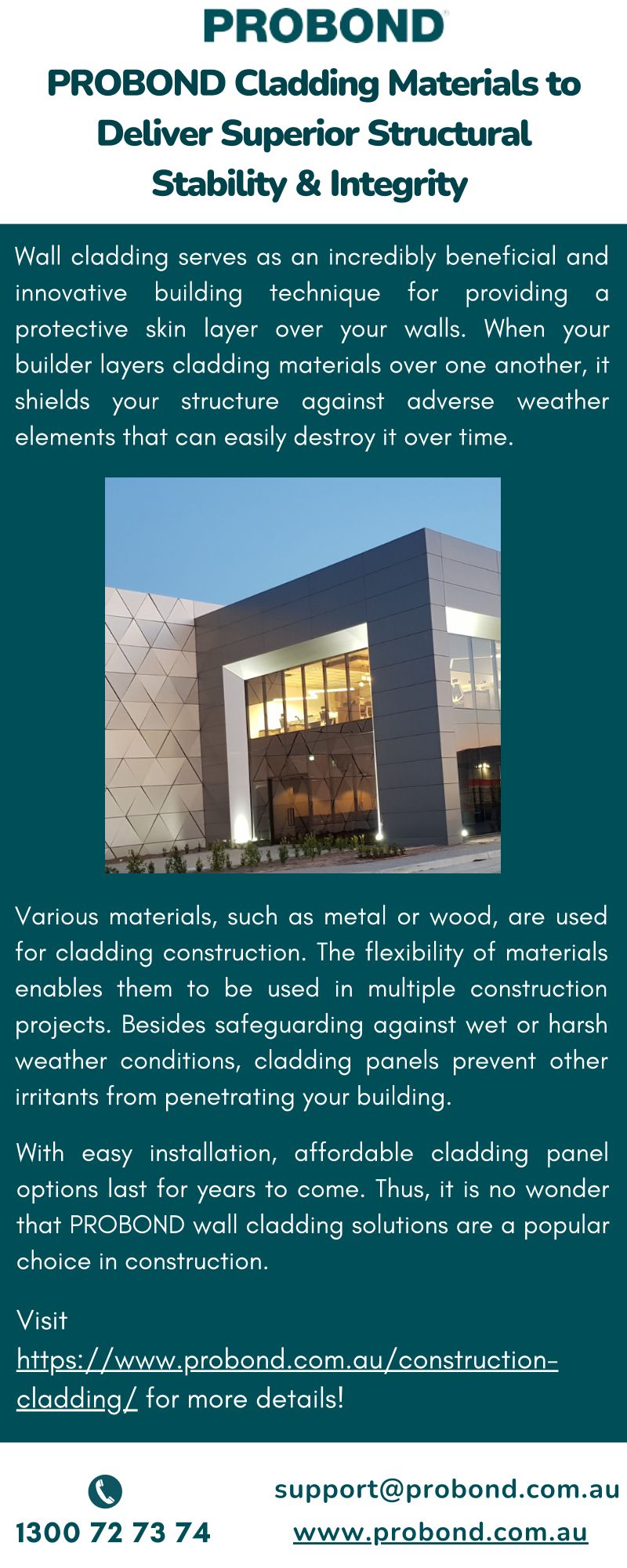 PROBOND

PROBOND Cladding Materials to Deliver Superior Structural Stability & Integrity

Wall cladding serves as an incredibly beneficial and innovative building technique for providing a protective skin layer over your walls. When your builder layers cladding materials over one another, it shields your structure against adverse weather elements that can easily destroy it over time.

Various materials, such as metal or wood, are used for cladding construction. The flexibility of materials enables them to be used in multiple construction projects. Besides safeguarding against wet or harsh weather conditions, cladding panels prevent other irritants from penetrating your building.

With easy installation, affordable cladding panel options last for years to come. Thus, it is no wonder that PROBOND wall cladding solutions are a popular choice in construction.

Visit https://www.probond.com.au/construction-cladding/ for more details!

1300 72 73 74

support@probond.com.au
www.probond.com.au